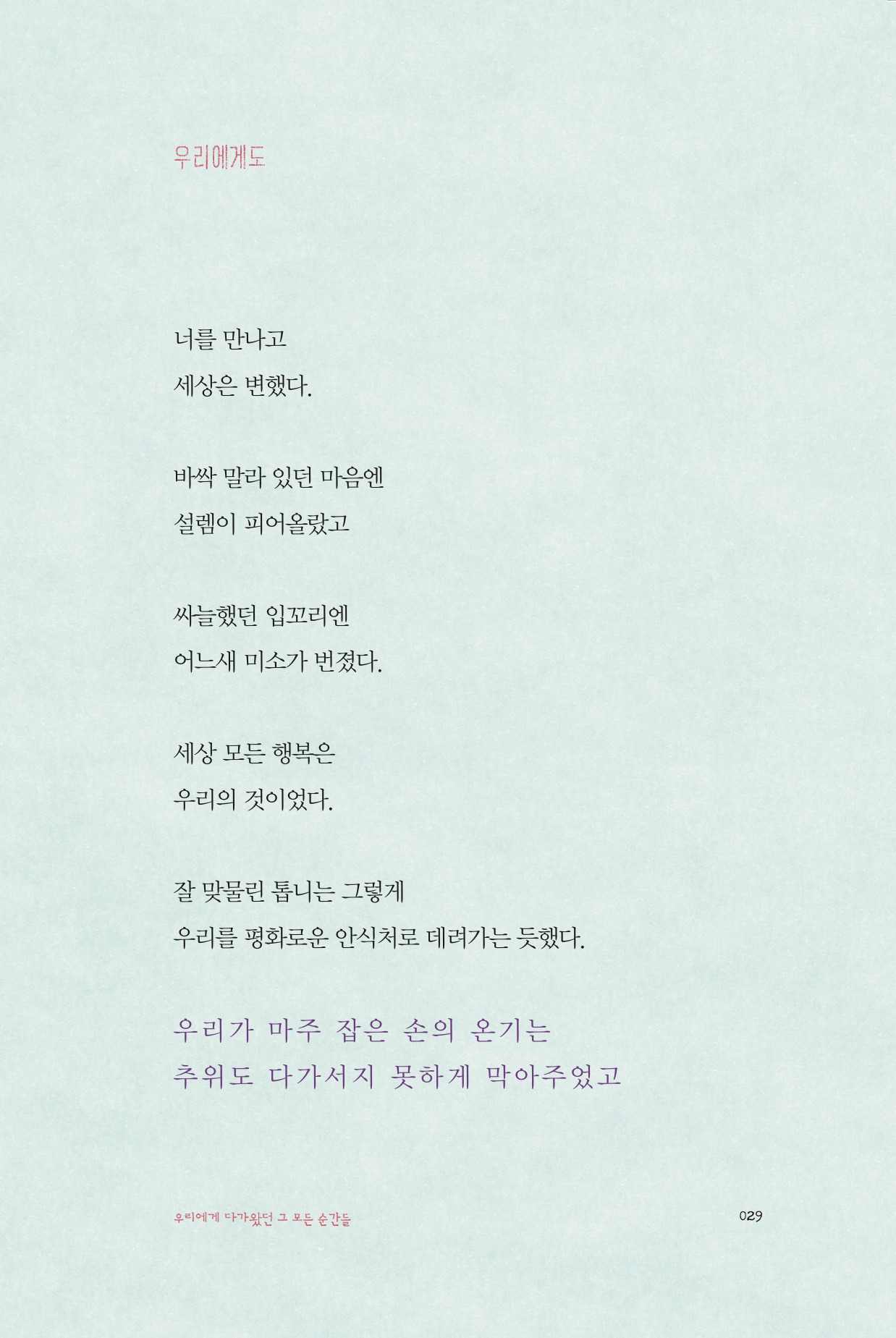 우리에게도

너를 만나고
세상은 변했다.

바싹 말라 있던 마음엔
설렘이 피어올랐고

싸늘했던 입꼬리엔
어느새 미소가 번졌다.

세상 모든 행복은
우리의 것이었다.

잘 맞물린 톱니는 그렇게
우리를 평화로운 안식처로 데려가는 듯했다.

우리가 마주 잡은 손의 온기는
추위도 다가서지 못하게 막아주었고

우리에게 다가왔던 그 모든 순간들

029